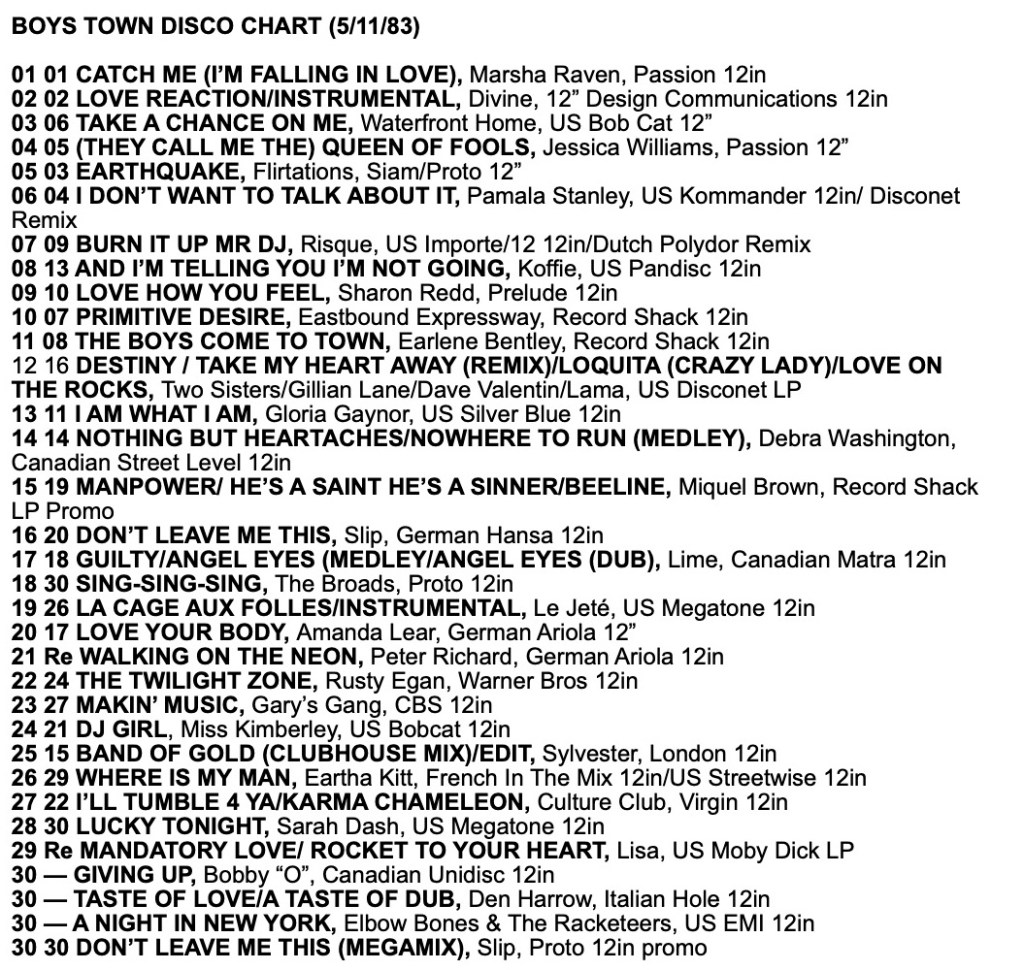 BOYS TOWN DISCO CHART (5/11/83)

01 01 CATCH ME (I'M FALLING IN LOVE), Marsha Raven, Passion 12in
02 02 LOVE REACTION/INSTRUMENTAL, Divine, 12" Design Communications 12in
03 06 TAKE A CHANCE ON ME, Waterfront Home, US Bob Cat 12"
04 05 (THEY CALL ME THE) QUEEN OF FOOLS, Jessica Williams, Passion 12"
05 03 EARTHQUAKE, Flirtations, Siam/Proto 12"
06 04 I DON'T WANT TO TALK ABOUT IT, Pamala Stanley, US Kommander 12in/ Disconet Remix
07 09 BURN IT UP MR DJ, Risque, US Importe/12 12in/Dutch Polydor Remix
08 13 AND I'M TELLING YOU I'M NOT GOING, Koffie, US Pandisc 12in
09 10 LOVE HOW YOU FEEL, Sharon Redd, Prelude 12in
10 07 PRIMITIVE DESIRE, Eastbound Expressway, Record Shack 12in
11 08 THE BOYS COME TO TOWN, Earlene Bentley, Record Shack 12in
12 16 DESTINY / TAKE MY HEART AWAY (REMIX)/LOQUITA (CRAZY LADY)/LOVE ON THE ROCKS, Two Sisters/Gillian Lane/Dave Valentin/Lama, US Disconet LP
13 11 I AM WHAT I AM, Gloria Gaynor, US Silver Blue 12in
14 14 NOTHING BUT HEARTACHES/NOWHERE TO RUN (MEDLEY), Debra Washington, Canadian Street Level 12in
15 19 MANPOWER/ HE'S A SAINT HE'S A SINNER/BEELINE, Miquel Brown, Record Shack LP Promo
16 20 DON'T LEAVE ME THIS, Slip, German Hansa 12in
17 18 GUILTY/ANGEL EYES (MEDLEY/ANGEL EYES (DUB), Lime, Canadian Matra 12in
18 30 SING-SING-SING, The Broads, Proto 12in
19 26 LA CAGE AUX FOLLES/INSTRUMENTAL, Le Jeté, US Megatone 12in
20 17 LOVE YOUR BODY, Amanda Lear, German Ariola 12"
21 Re WALKING ON THE NEON, Peter Richard, German Ariola 12in
22 24 THE TWILIGHT ZONE, Rusty Egan, Warner Bros 12in
23 27 MAKIN' MUSIC, Gary's Gang, CBS 12in
24 21 DJ GIRL, Miss Kimberley, US Bobcat 12in
25 15 BAND OF GOLD (CLUBHOUSE MIX)/EDIT, Sylvester, London 12in
26 29 WHERE IS MY MAN, Eartha Kitt, French In The Mix 12in/US Streetwise 12in
27 22 I'LL TUMBLE 4 YA/KARMA CHAMELEON, Culture Club, Virgin 12in
28 30 LUCKY TONIGHT, Sarah Dash, US Megatone 12in
29 Re MANDATORY LOVE/ ROCKET TO YOUR HEART, Lisa, US Moby Dick LP
30 — GIVING UP, Bobby "O", Canadian Unidisc 12in
30 — TASTE OF LOVE/A TASTE OF DUB, Den Harrow, Italian Hole 12in
30 — A NIGHT IN NEW YORK, Elbow Bones & The Racketeers, US EMI 12in
30 30 DON'T LEAVE ME THIS (MEGAMIX), Slip, Proto 12in promo